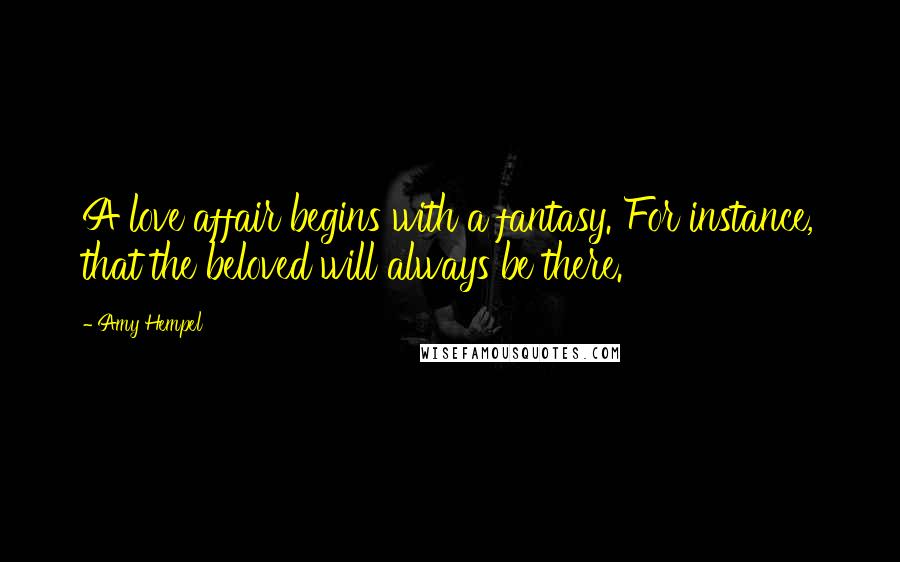 A love affair begins with a fantasy. For instance, that the beloved will always be there.

- Amy Hempel

WISEFAMOUSQUOTES.COM